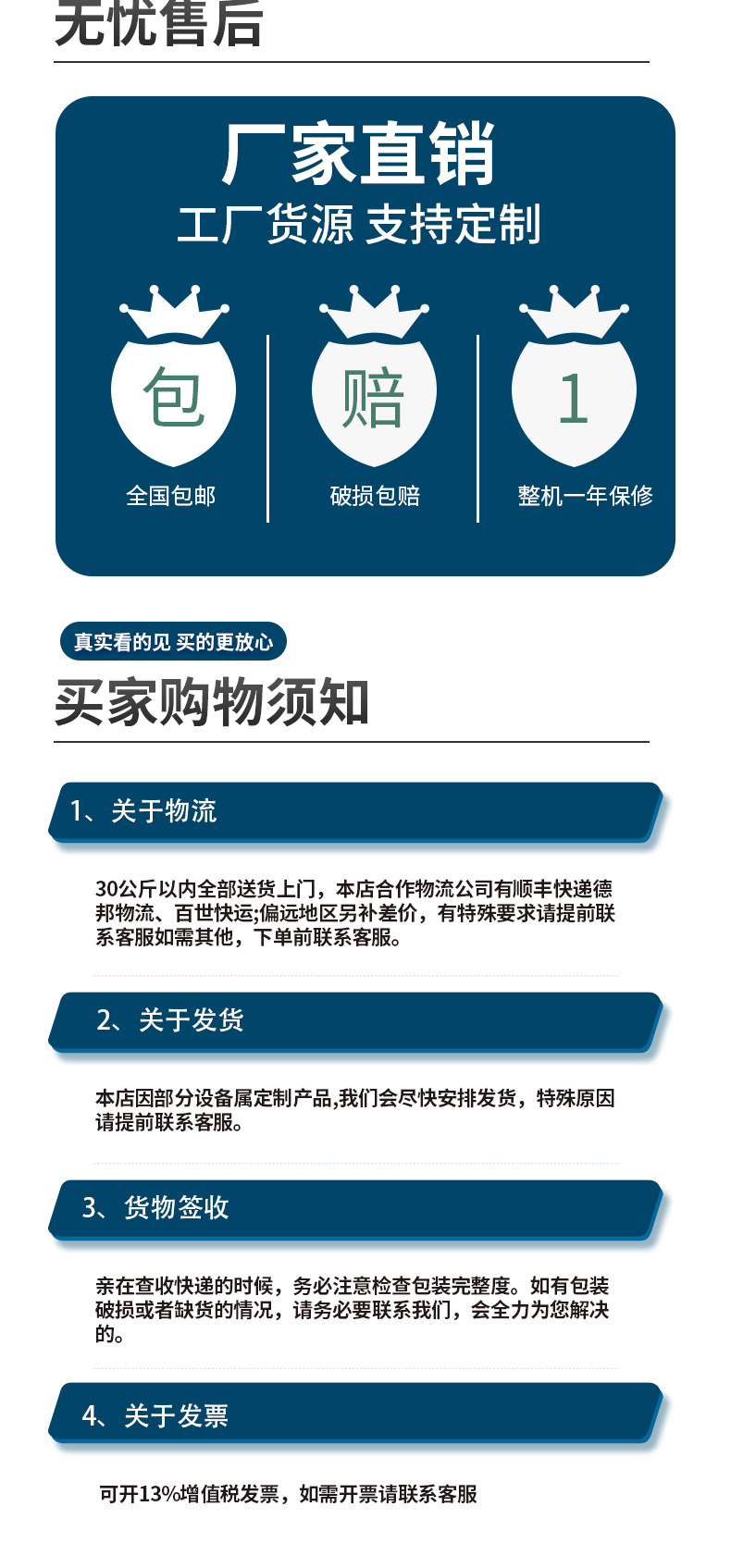 无忧售后

厂家直销
工厂货源 支持定制

包
全国包邮

赔
破损包赔

1
整机一年保修

真实看的见 买的更放心

买家购物须知

1、关于物流

30公斤以内全部送货上门，本店合作物流公司有顺丰快递德邦物流、百世快运;偏远地区另补差价，有特殊要求请提前联系客服如需其他，下单前联系客服。

2、关于发货

本店因部分设备属定制产品,我们会尽快安排发货，特殊原因请提前联系客服。

3、货物签收

亲在查收快递的时候，务必注意检查包装完整度。如有包装破损或者缺货的情况，请务必要联系我们，会全力为您解决的。

4、关于发票

可开13%增值税发票，如需开票请联系客服